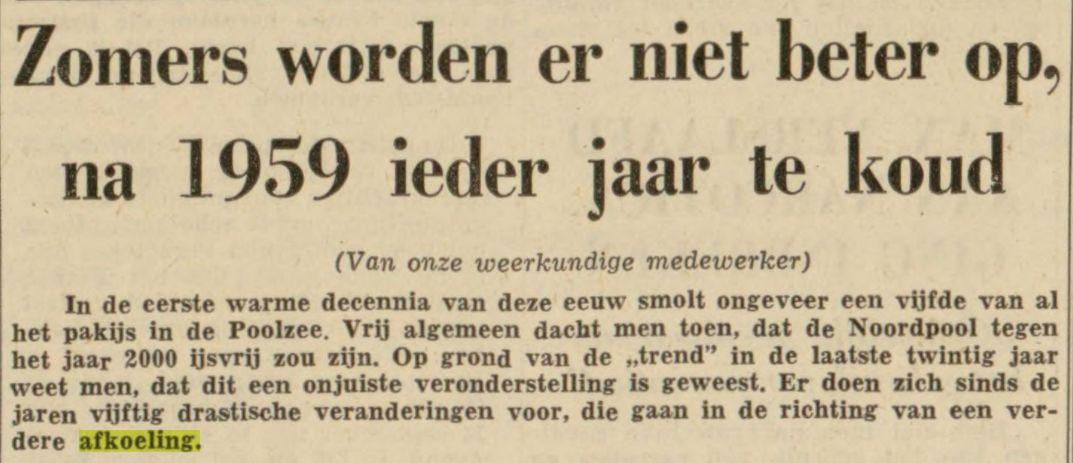 Zomers worden er niet beter op, na 1959 ieder jaar te koud

(Van onze weerkundige medewerker)

In de eerste warme decennia van deze eeuw smolt ongeveer een vijfde van al het pakijs in de Poolzee. Vrij algemeen dacht men toen, dat de Noordpool tegen het jaar 2000 ijsvrij zou zijn. Op grond van de „trend" in de laatste twintig jaar weet men, dat dit een onjuiste veronderstelling is geweest. Er doen zich sinds de jaren vijftig drastische veranderingen voor, die gaan in de richting van een verdere afkoeling.